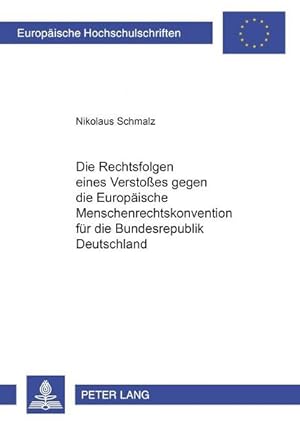 Europäische Hochschulschriften

Nikolaus Schmalz

Die Rechtsfolgen eines Verstoßes gegen die Europäische Menschenrechtskonvention für die Bundesrepublik Deutschland

PETER LANG